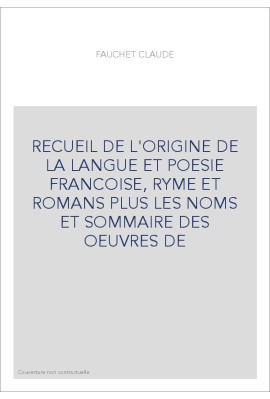 FAUCHET CLAUDE

RECUEIL DE L'ORIGINE DE LA LANGUE ET POESIE FRANCOISE, RYME ET ROMANS PLUS LES NOMS ET SOMMAIRE DES OEUVRES DE

Couverture non contractuelle